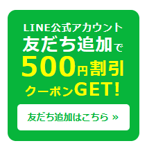 LINE公式アカウント
友だち追加で
500円割引
クーポンGET!

友だち追加はこちら »